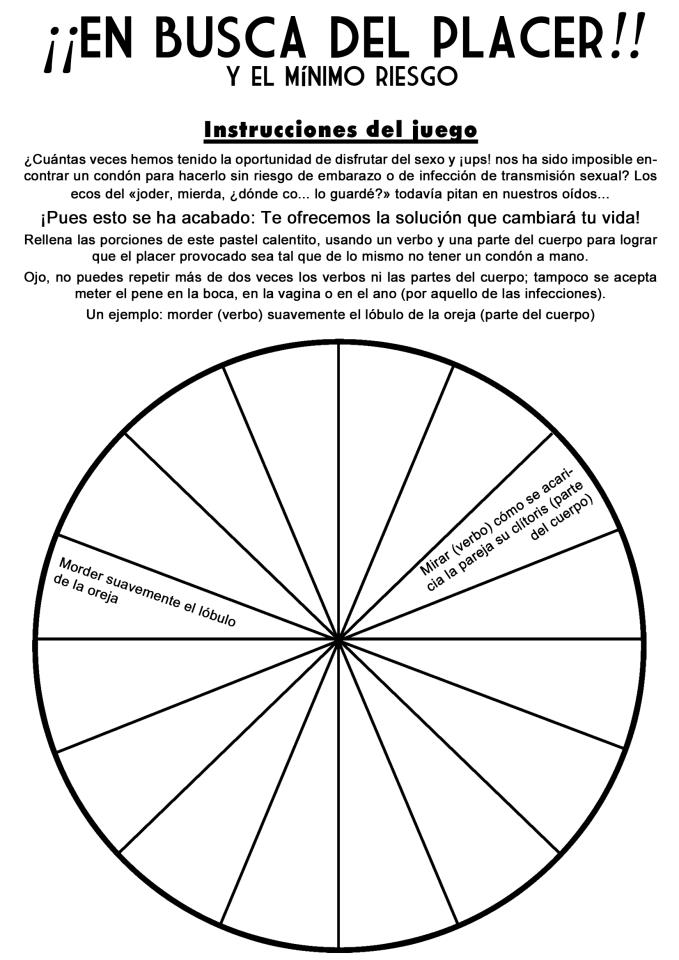 ¡¡EN BUSCA DEL PLACER!!
Y EL MÍNIMO RIESGO

Instrucciones del juego

¿Cuántas veces hemos tenido la oportunidad de disfrutar del sexo y ¡ups! nos ha sido imposible encontrar un condón para hacerlo sin riesgo de embarazo o de infección de transmisión sexual? Los ecos del «joder, mierda, ¿dónde co... lo guardé?» todavía pitan en nuestros oídos...

¡Pues esto se ha acabado: Te ofrecemos la solución que cambiará tu vida!

Rellena las porciones de este pastel calentito, usando un verbo y una parte del cuerpo para lograr que el placer provocado sea tal que de lo mismo no tener un condón a mano.

Ojo, no puedes repetir más de dos veces los verbos ni las partes del cuerpo; tampoco se acepta meter el pene en la boca, en la vagina o en el ano (por aquello de las infecciones).

Un ejemplo: morder (verbo) suavemente el lóbulo de la oreja (parte del cuerpo)

Morder suavemente el lóbulo de la oreja

Mirar (verbo) cómo se acaricia la pareja su clítoris (parte del cuerpo)